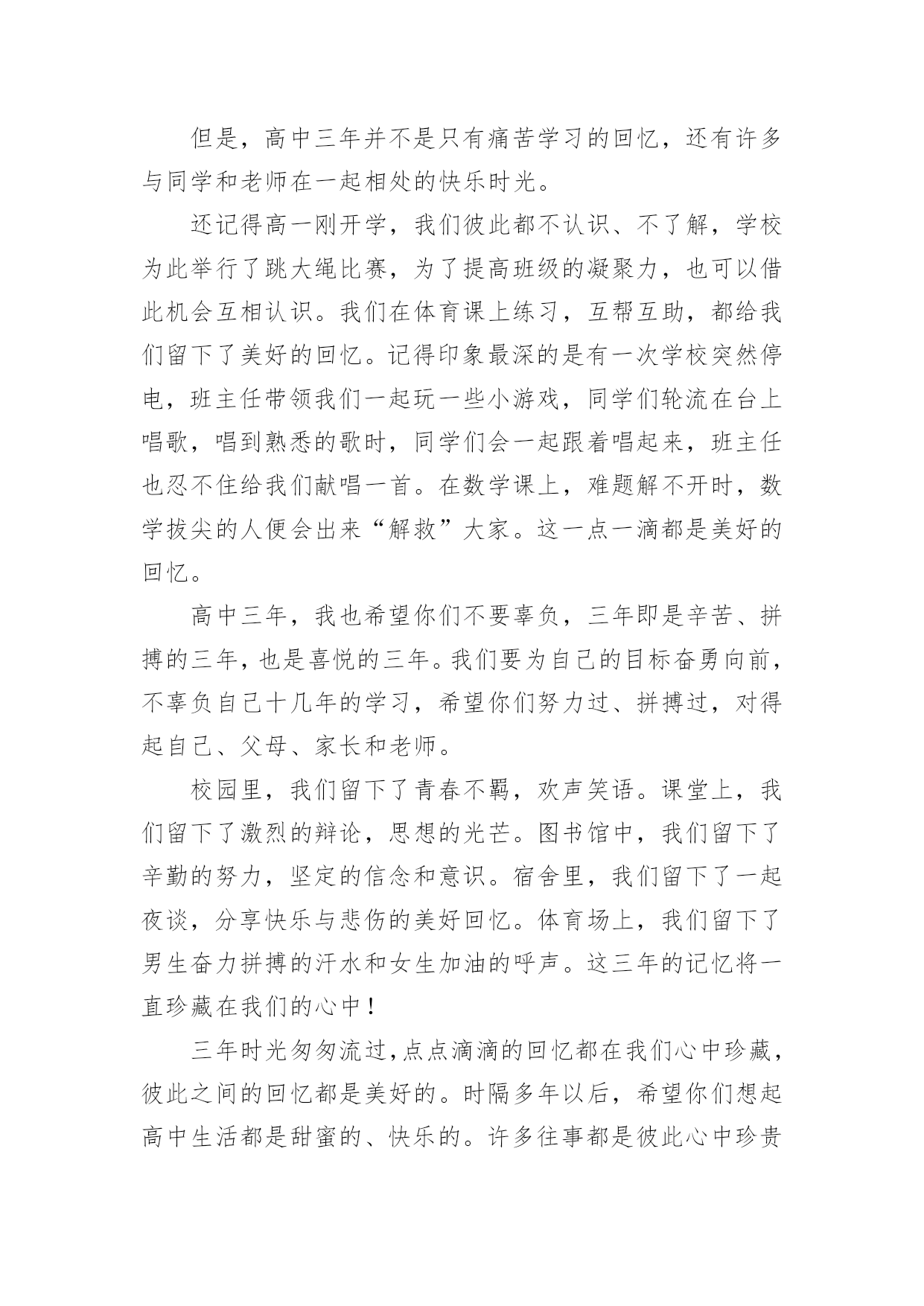 但是，高中三年并不是只有痛苦学习的回忆，还有许多与同学和老师在一起相处的快乐时光。

还记得高一刚开学，我们彼此都不认识、不了解，学校为此举行了跳大绳比赛，为了提高班级的凝聚力，也可以借此机会互相认识。我们在体育课上练习，互帮互助，都给我们留下了美好的回忆。记得印象最深的是有一次学校突然停电，班主任带领我们一起玩一些小游戏，同学们轮流在台上唱歌，唱到熟悉的歌时，同学们会一起跟着唱起来，班主任也忍不住给我们献唱一首。在数学课上，难题解不开时，数学拔尖的人便会出来“解救”大家。这一点一滴都是美好的回忆。

高中三年，我也希望你们不要辜负，三年即是辛苦、拼搏的三年，也是喜悦的三年。我们要为自己的目标奋勇向前，不辜负自己十几年的学习，希望你们努力过、拼搏过，对得起自己、父母、家长和老师。

校园里，我们留下了青春不羁，欢声笑语。课堂上，我们留下了激烈的辩论，思想的光芒。图书馆中，我们留下了辛勤的努力，坚定的信念和意识。宿舍里，我们留下了一起夜谈，分享快乐与悲伤的美好回忆。体育场上，我们留下了男生奋力拼搏的汗水和女生加油的呼声。这三年的记忆将一直珍藏在我们的心中！

三年时光匆匆流过，点点滴滴的回忆都在我们心中珍藏，彼此之间的回忆都是美好的。时隔多年以后，希望你们想起高中生活都是甜蜜的、快乐的。许多往事都是彼此心中珍贵